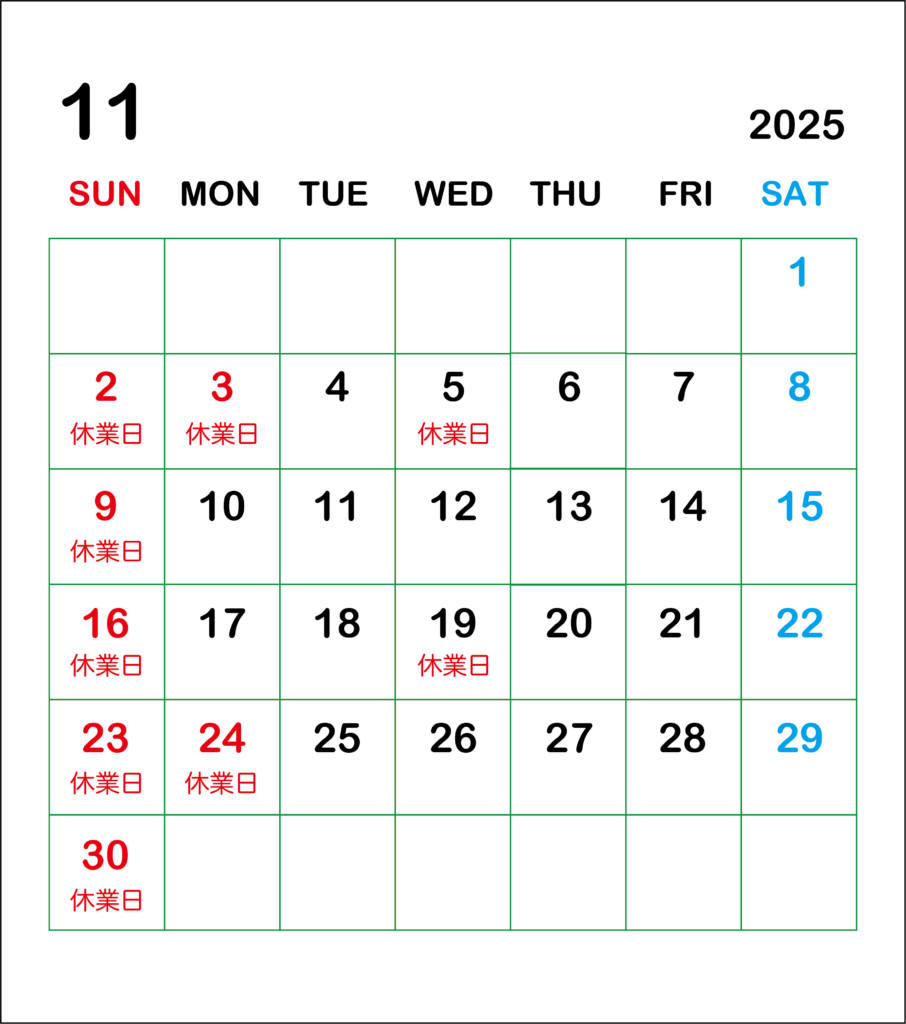 11

2025

| SUN | MON | TUE | WED | THU | FRI | SAT |
|---|---|---|---|---|---|---|
| | | | | | | 1 |
| 2 休業日 | 3 休業日 | 4 | 5 休業日 | 6 | 7 | 8 |
| 9 休業日 | 10 | 11 | 12 | 13 | 14 | 15 |
| 16 休業日 | 17 | 18 | 19 休業日 | 20 | 21 | 22 |
| 23 休業日 | 24 休業日 | 25 | 26 | 27 | 28 | 29 |
| 30 休業日 | | | | | | |